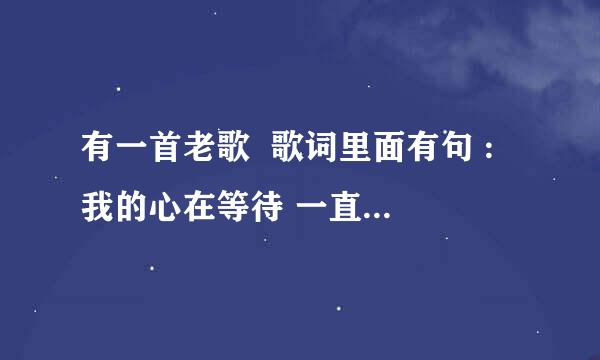 有一首老歌 歌词里面有句：我的心在等待 一直...